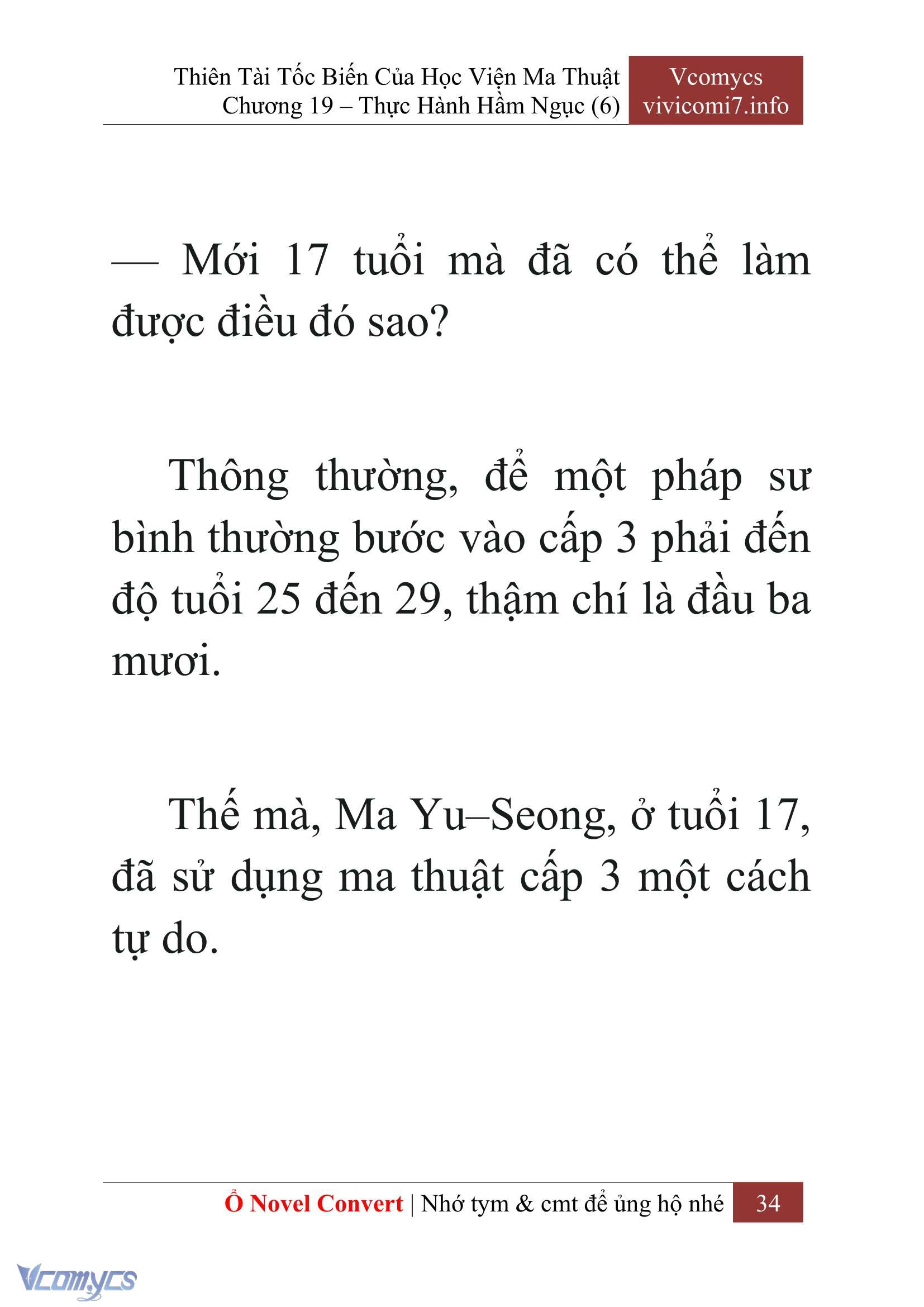 Thiên Tài Tốc Biến Của Học Viện Ma Thuật
Chương 19 – Thực Hành Hầm Ngục (6)

Vcomycs
vivicomi7.info

— Mới 17 tuổi mà đã có thể làm được điều đó sao?

Thông thường, để một pháp sư bình thường bước vào cấp 3 phải đến độ tuổi 25 đến 29, thậm chí là đầu ba mươi.

Thế mà, Ma Yu–Seong, ở tuổi 17, đã sử dụng ma thuật cấp 3 một cách tự do.

Ổ Novel Convert | Nhớ tym & cmt để ủng hộ nhé 34

Vcomycs